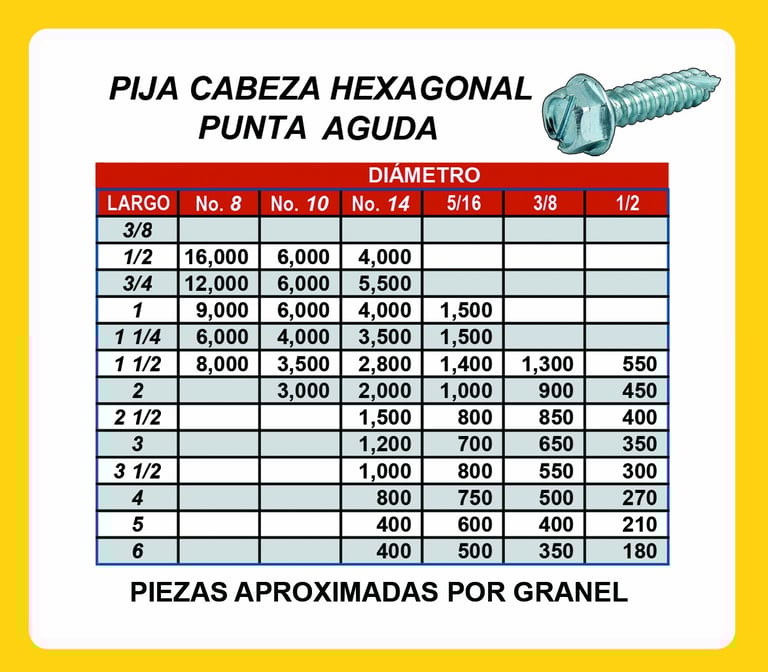 PIJA CABEZA HEXAGONAL
PUNTA AGUDA

DIÁMETRO

| LARGO | No. 8 | No. 10 | No. 14 | 5/16 | 3/8 | 1/2 |
|---|---|---|---|---|---|---|
| 3/8 | | | | | | |
| 1/2 | 16,000 | 6,000 | 4,000 | | | |
| 3/4 | 12,000 | 6,000 | 5,500 | | | |
| 1 | 9,000 | 6,000 | 4,000 | 1,500 | | |
| 1 1/4 | 6,000 | 4,000 | 3,500 | 1,500 | | |
| 1 1/2 | 8,000 | 3,500 | 2,800 | 1,400 | 1,300 | 550 |
| 2 | | 3,000 | 2,000 | 1,000 | 900 | 450 |
| 2 1/2 | | | 1,500 | 800 | 850 | 400 |
| 3 | | | 1,200 | 700 | 650 | 350 |
| 3 1/2 | | | 1,000 | 800 | 550 | 300 |
| 4 | | | 800 | 750 | 500 | 270 |
| 5 | | | 400 | 600 | 400 | 210 |
| 6 | | | 400 | 500 | 350 | 180 |

PIEZAS APROXIMADAS POR GRANEL